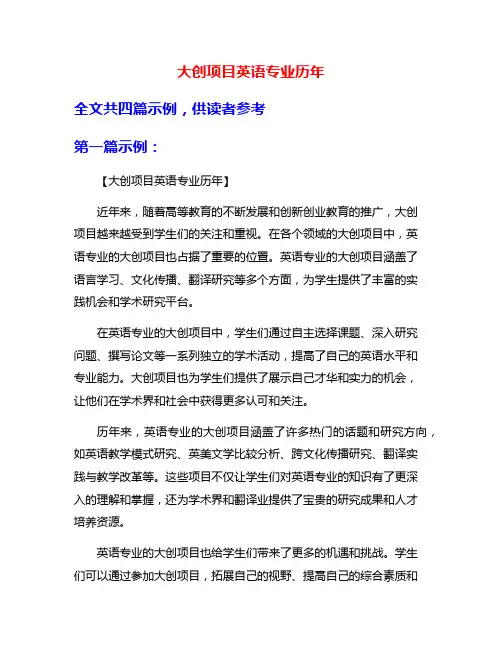 大创项目英语专业历年

全文共四篇示例，供读者参考

第一篇示例：

【大创项目英语专业历年】

近年来，随着高等教育的不断发展和创新创业教育的推广，大创项目越来越受到学生们的关注和重视。在各个领域的大创项目中，英语专业的大创项目也占据了重要的位置。英语专业的大创项目涵盖了语言学习、文化传播、翻译研究等多个方面，为学生提供了丰富的实践机会和学术研究平台。

在英语专业的大创项目中，学生们通过自主选择课题、深入研究问题、撰写论文等一系列独立的学术活动，提高了自己的英语水平和专业能力。大创项目也为学生们提供了展示自己才华和实力的机会，让他们在学术界和社会中获得更多认可和关注。

历年来，英语专业的大创项目涵盖了许多热门的话题和研究方向，如英语教学模式研究、英美文学比较分析、跨文化传播研究、翻译实践与教学改革等。这些项目不仅让学生们对英语专业的知识有了更深入的理解和掌握，还为学术界和翻译业提供了宝贵的研究成果和人才培养资源。

英语专业的大创项目也给学生们带来了更多的机遇和挑战。学生们可以通过参加大创项目，拓展自己的视野、提高自己的综合素质和